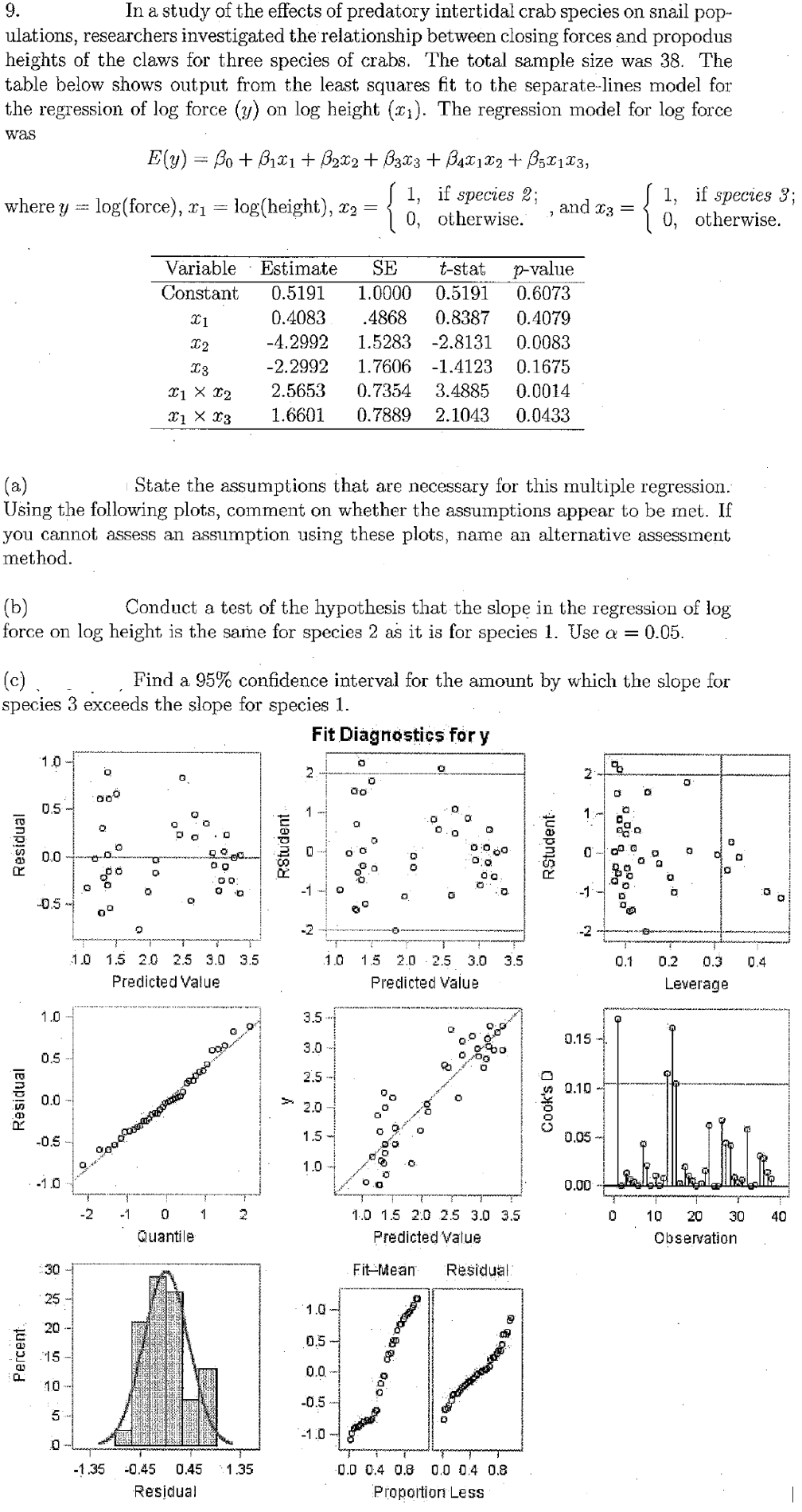 9. In a study of the effects of predatory intertidal crab species on snail populations, researchers investigated the relationship between closing forces and propodus heights of the claws for three species of crabs. The total sample size was 38. The table below shows output from the least squares fit to the separate-lines model for the regression of log force ($y$) on log height ($x_1$). The regression model for log force was

$E(y) = \beta_0 + \beta_1 x_1 + \beta_2 x_2 + \beta_3 x_3 + \beta_4 x_1 x_2 + \beta_5 x_1 x_3,$

where $y = \log(\text{force})$, $x_1 = \log(\text{height})$, $x_2 = \begin{cases} 1, & \text{if species 2;} \\ 0, & \text{otherwise.} \end{cases}$, and $x_3 = \begin{cases} 1, & \text{if species 3;} \\ 0, & \text{otherwise.} \end{cases}$

| Variable | Estimate | SE | $t$-stat | $p$-value |
|---|---|---|---|---|
| Constant | 0.5191 | 1.0000 | 0.5191 | 0.6073 |
| $x_1$ | 0.4083 | .4868 | 0.8387 | 0.4079 |
| $x_2$ | -4.2992 | 1.5283 | -2.8131 | 0.0083 |
| $x_3$ | -2.2992 | 1.7606 | -1.4123 | 0.1675 |
| $x_1 \times x_2$ | 2.5653 | 0.7354 | 3.4885 | 0.0014 |
| $x_1 \times x_3$ | 1.6601 | 0.7889 | 2.1043 | 0.0433 |

(a) State the assumptions that are necessary for this multiple regression. Using the following plots, comment on whether the assumptions appear to be met. If you cannot assess an assumption using these plots, name an alternative assessment method.

(b) Conduct a test of the hypothesis that the slope in the regression of log force on log height is the same for species 2 as it is for species 1. Use $\alpha = 0.05$.

(c) Find a 95% confidence interval for the amount by which the slope for species 3 exceeds the slope for species 1.

Fit Diagnostics for y

Residual 1.0 0.5 0.0 -0.5 1.0 1.5 2.0 2.5 3.0 3.5 Predicted Value

RStudent 2 1 0 -1 -2 1.0 1.5 2.0 2.5 3.0 3.5 Predicted Value

RStudent 2 1 0 -1 -2 0.1 0.2 0.3 0.4 Leverage

Residual 1.0 0.5 0.0 -0.5 -1.0 -2 -1 0 1 2 Quantile

y 3.5 3.0 2.5 2.0 1.5 1.0 1.0 1.5 2.0 2.5 3.0 3.5 Predicted Value

Cook's D 0.15 0.10 0.05 0.00 0 10 20 30 40 Observation

Percent 30 25 20 15 10 5 0 -1.35 -0.45 0.45 1.35 Residual

Fit–Mean Residual 1.0 0.5 0.0 -0.5 -1.0 0.0 0.4 0.8 0.0 0.4 0.8 Proportion Less